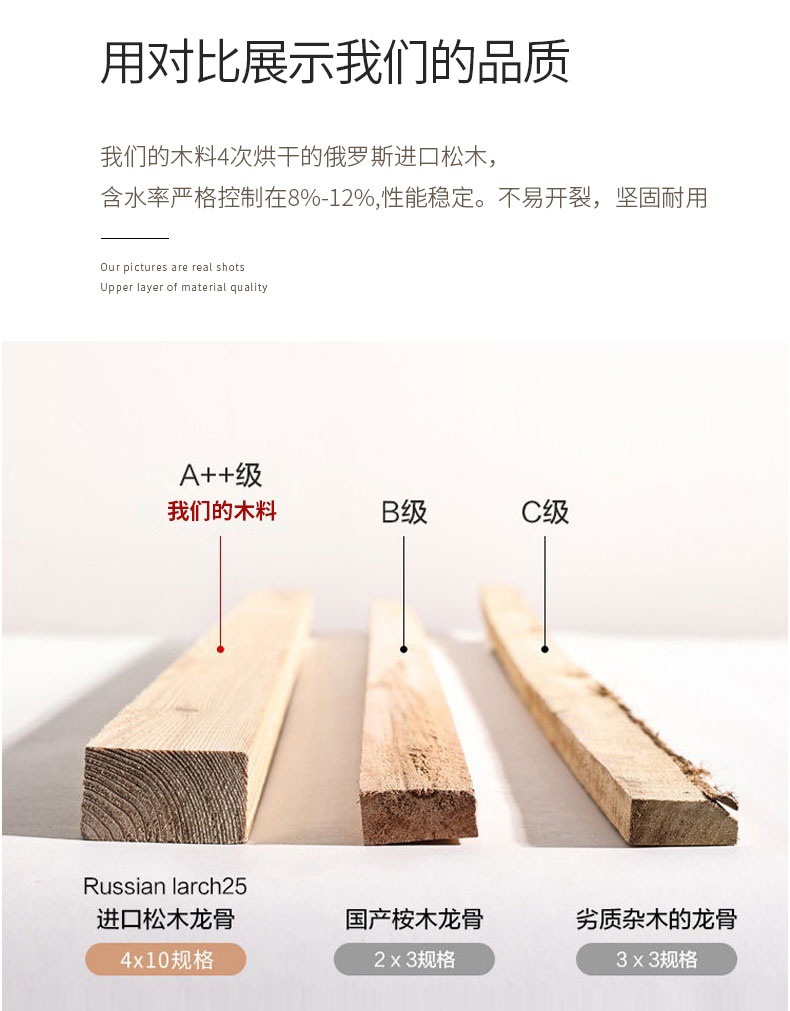 用对比展示我们的品质

我们的木料4次烘干的俄罗斯进口松木，
含水率严格控制在8%-12%,性能稳定。不易开裂，坚固耐用

Our pictures are real shots
Upper layer of material quality

A++级
我们的木料

B级

C级

Russian larch25
进口松木龙骨
4x10规格

国产桉木龙骨
2 x 3规格

劣质杂木的龙骨
3 x 3规格